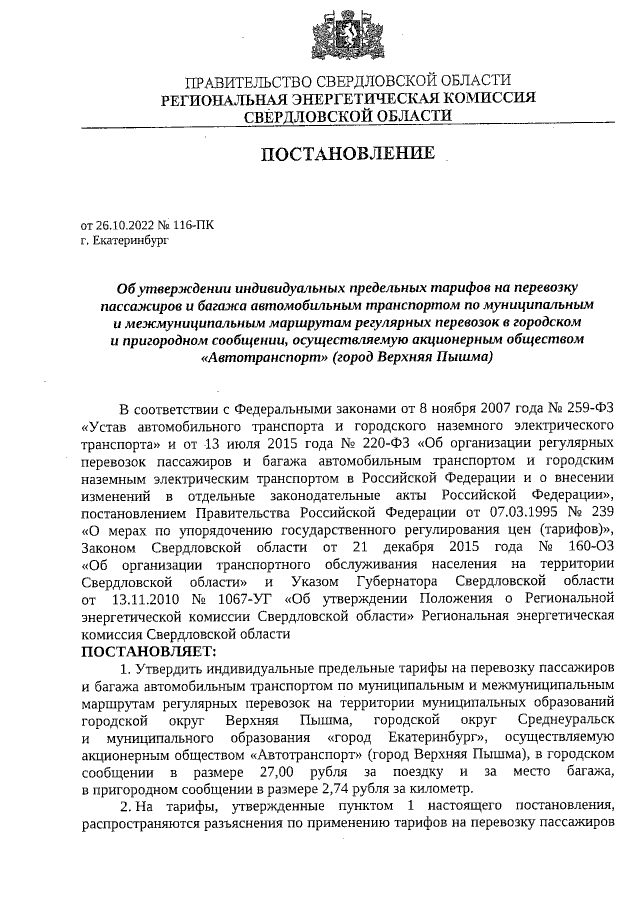 ПРАВИТЕЛЬСТВО СВЕРДЛОВСКОЙ ОБЛАСТИ
РЕГИОНАЛЬНАЯ ЭНЕРГЕТИЧЕСКАЯ КОМИССИЯ
СВЕРДЛОВСКОЙ ОБЛАСТИ

ПОСТАНОВЛЕНИЕ

от 26.10.2022 № 116-ПК
г. Екатеринбург

Об утверждении индивидуальных предельных тарифов на перевозку пассажиров и багажа автомобильным транспортом по муниципальным и межмуниципальным маршрутам регулярных перевозок в городском и пригородном сообщении, осуществляемую акционерным обществом «Автотранспорт» (город Верхняя Пышма)

В соответствии с Федеральными законами от 8 ноября 2007 года № 259-ФЗ «Устав автомобильного транспорта и городского наземного электрического транспорта» и от 13 июля 2015 года № 220-ФЗ «Об организации регулярных перевозок пассажиров и багажа автомобильным транспортом и городским наземным электрическим транспортом в Российской Федерации и о внесении изменений в отдельные законодательные акты Российской Федерации», постановлением Правительства Российской Федерации от 07.03.1995 № 239 «О мерах по упорядочению государственного регулирования цен (тарифов)», Законом Свердловской области от 21 декабря 2015 года № 160-ОЗ «Об организации транспортного обслуживания населения на территории Свердловской области» и Указом Губернатора Свердловской области от 13.11.2010 № 1067-УГ «Об утверждении Положения о Региональной энергетической комиссии Свердловской области» Региональная энергетическая комиссия Свердловской области
ПОСТАНОВЛЯЕТ:

1. Утвердить индивидуальные предельные тарифы на перевозку пассажиров и багажа автомобильным транспортом по муниципальным и межмуниципальным маршрутам регулярных перевозок на территории муниципальных образований городской округ Верхняя Пышма, городской округ Среднеуральск и муниципального образования «город Екатеринбург», осуществляемую акционерным обществом «Автотранспорт» (город Верхняя Пышма), в городском сообщении в размере 27,00 рубля за поездку и за место багажа, в пригородном сообщении в размере 2,74 рубля за километр.

2. На тарифы, утвержденные пунктом 1 настоящего постановления, распространяются разъяснения по применению тарифов на перевозку пассажиров